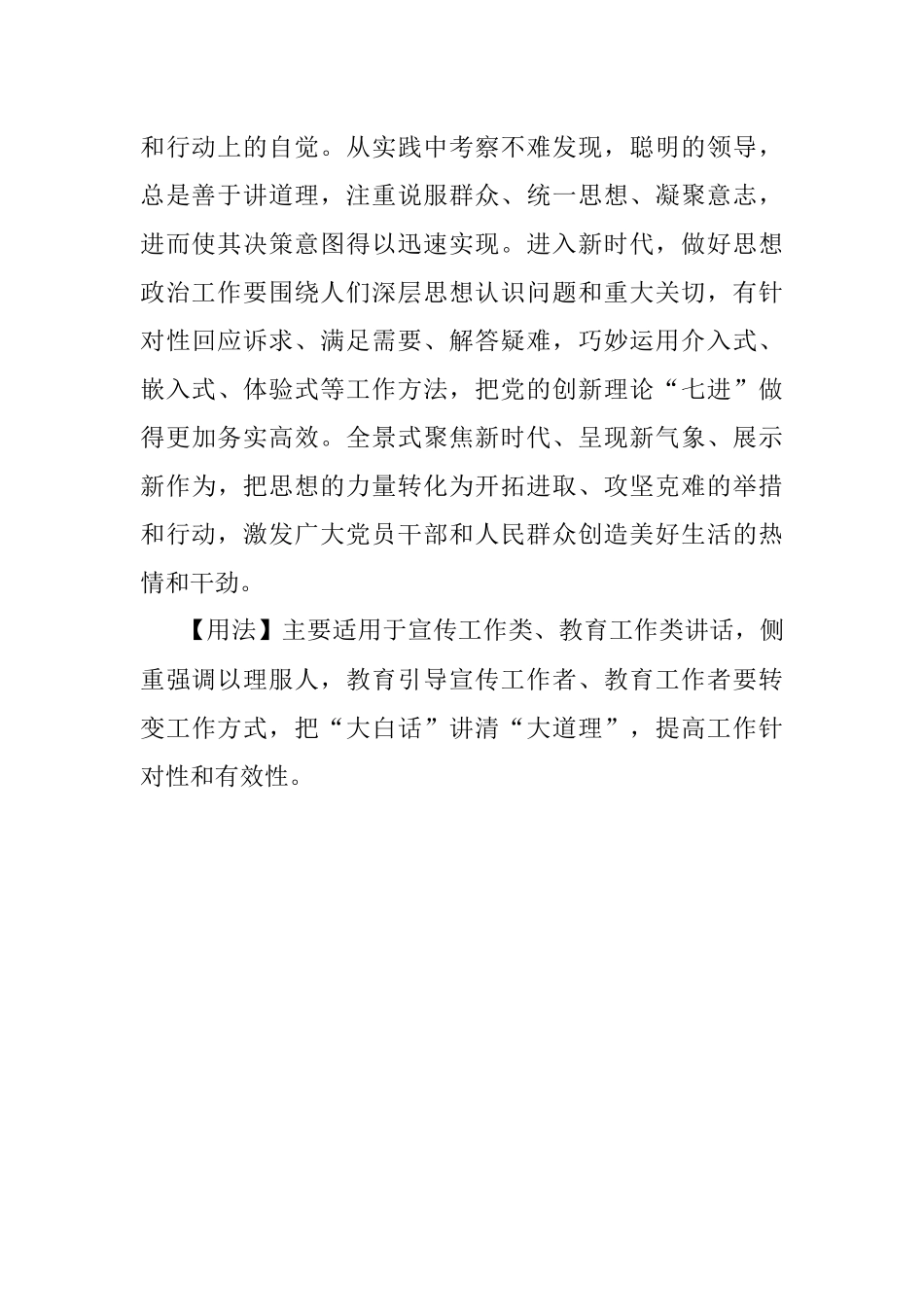 和行动上的自觉。从实践中考察不难发现，聪明的领导，总是善于讲道理，注重说服群众、统一思想、凝聚意志，进而使其决策意图得以迅速实现。进入新时代，做好思想政治工作要围绕人们深层思想认识问题和重大关切，有针对性回应诉求、满足需要、解答疑难，巧妙运用介入式、嵌入式、体验式等工作方法，把党的创新理论“七进”做得更加务实高效。全景式聚焦新时代、呈现新气象、展示新作为，把思想的力量转化为开拓进取、攻坚克难的举措和行动，激发广大党员干部和人民群众创造美好生活的热情和干劲。

【用法】主要适用于宣传工作类、教育工作类讲话，侧重强调以理服人，教育引导宣传工作者、教育工作者要转变工作方式，把“大白话”讲清“大道理”，提高工作针对性和有效性。